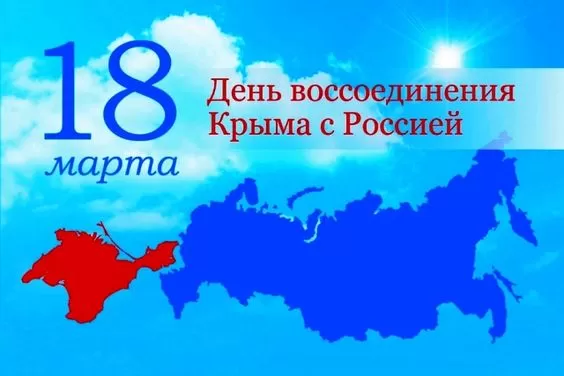 18 марта

День воссоединения Крыма с Россией